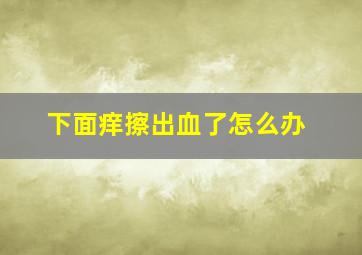 下面痒擦出血了怎么办